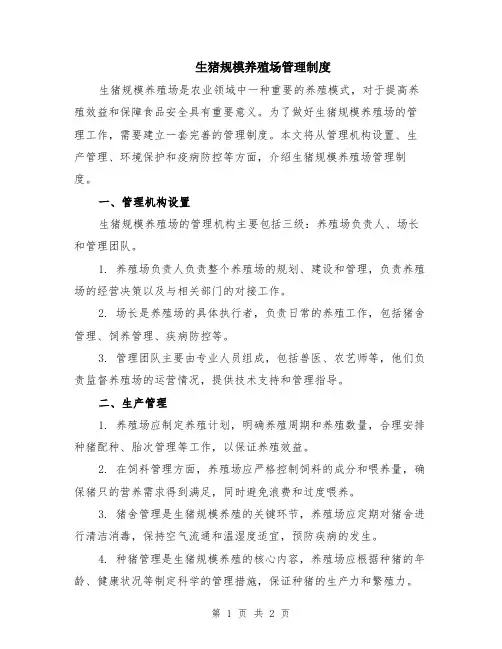 生猪规模养殖场管理制度

生猪规模养殖场是农业领域中一种重要的养殖模式，对于提高养殖效益和保障食品安全具有重要意义。为了做好生猪规模养殖场的管理工作，需要建立一套完善的管理制度。本文将从管理机构设置、生产管理、环境保护和疫病防控等方面，介绍生猪规模养殖场管理制度。

一、管理机构设置

生猪规模养殖场的管理机构主要包括三级：养殖场负责人、场长和管理团队。

1. 养殖场负责人负责整个养殖场的规划、建设和管理，负责养殖场的经营决策以及与相关部门的对接工作。

2. 场长是养殖场的具体执行者，负责日常的养殖工作，包括猪舍管理、饲养管理、疾病防控等。

3. 管理团队主要由专业人员组成，包括兽医、农艺师等，他们负责监督养殖场的运营情况，提供技术支持和管理指导。

二、生产管理

1. 养殖场应制定养殖计划，明确养殖周期和养殖数量，合理安排种猪配种、胎次管理等工作，以保证养殖效益。

2. 在饲料管理方面，养殖场应严格控制饲料的成分和喂养量，确保猪只的营养需求得到满足，同时避免浪费和过度喂养。

3. 猪舍管理是生猪规模养殖的关键环节，养殖场应定期对猪舍进行清洁消毒，保持空气流通和温湿度适宜，预防疾病的发生。

4. 种猪管理是生猪规模养殖的核心内容，养殖场应根据种猪的年龄、健康状况等制定科学的管理措施，保证种猪的生产力和繁殖力。

第 1 页 共 2 页